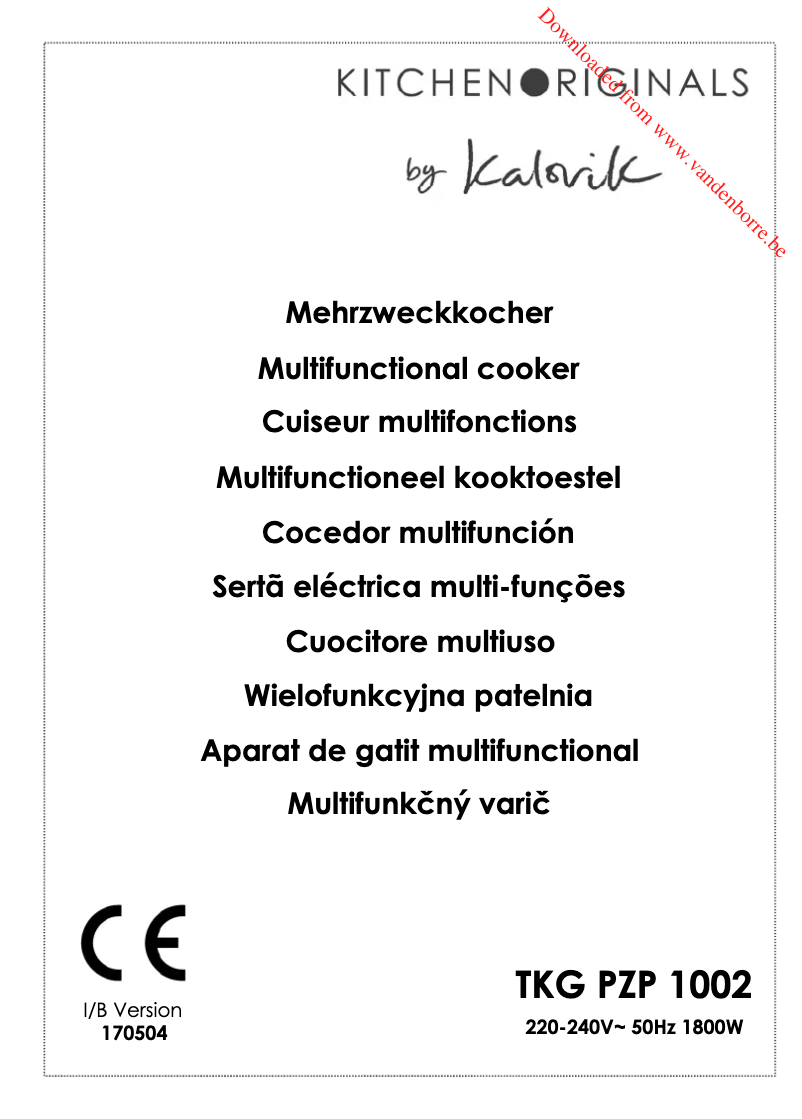 Downloaded from www.vandenborre.be

KITCHEN ORIGINALS

by Kalorik

Mehrzweckkocher

Multifunctional cooker

Cuiseur multifonctions

Multifunctioneel kooktoestel

Cocedor multifunción

Sertã eléctrica multi-funções

Cuocitore multiuso

Wielofunkcyjna patelnia

Aparat de gatit multifunctional

Multifunkčný varič

CE

I/B Version
170504

TKG PZP 1002

220-240V~ 50Hz 1800W